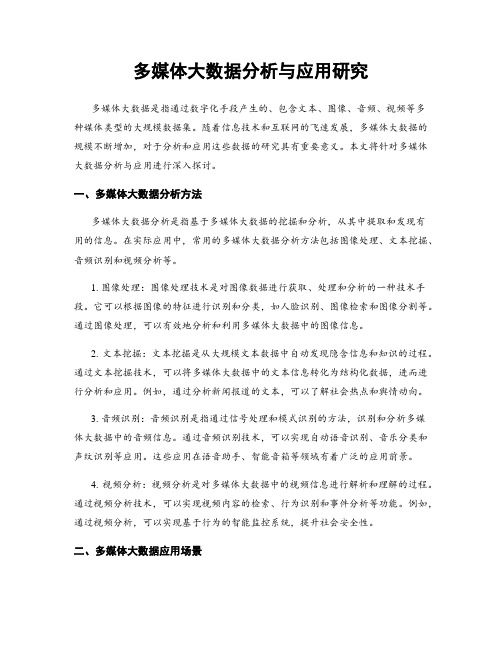 多媒体大数据分析与应用研究

多媒体大数据是指通过数字化手段产生的、包含文本、图像、音频、视频等多种媒体类型的大规模数据集。随着信息技术和互联网的飞速发展，多媒体大数据的规模不断增加，对于分析和应用这些数据的研究具有重要意义。本文将针对多媒体大数据分析与应用进行深入探讨。

一、多媒体大数据分析方法

多媒体大数据分析是指基于多媒体大数据的挖掘和分析，从其中提取和发现有用的信息。在实际应用中，常用的多媒体大数据分析方法包括图像处理、文本挖掘、音频识别和视频分析等。

1. 图像处理：图像处理技术是对图像数据进行获取、处理和分析的一种技术手段。它可以根据图像的特征进行识别和分类，如人脸识别、图像检索和图像分割等。通过图像处理，可以有效地分析和利用多媒体大数据中的图像信息。

2. 文本挖掘：文本挖掘是从大规模文本数据中自动发现隐含信息和知识的过程。通过文本挖掘技术，可以将多媒体大数据中的文本信息转化为结构化数据，进而进行分析和应用。例如，通过分析新闻报道的文本，可以了解社会热点和舆情动向。

3. 音频识别：音频识别是指通过信号处理和模式识别的方法，识别和分析多媒体大数据中的音频信息。通过音频识别技术，可以实现自动语音识别、音乐分类和声纹识别等应用。这些应用在语音助手、智能音箱等领域有着广泛的应用前景。

4. 视频分析：视频分析是对多媒体大数据中的视频信息进行解析和理解的过程。通过视频分析技术，可以实现视频内容的检索、行为识别和事件分析等功能。例如，通过视频分析，可以实现基于行为的智能监控系统，提升社会安全性。

二、多媒体大数据应用场景